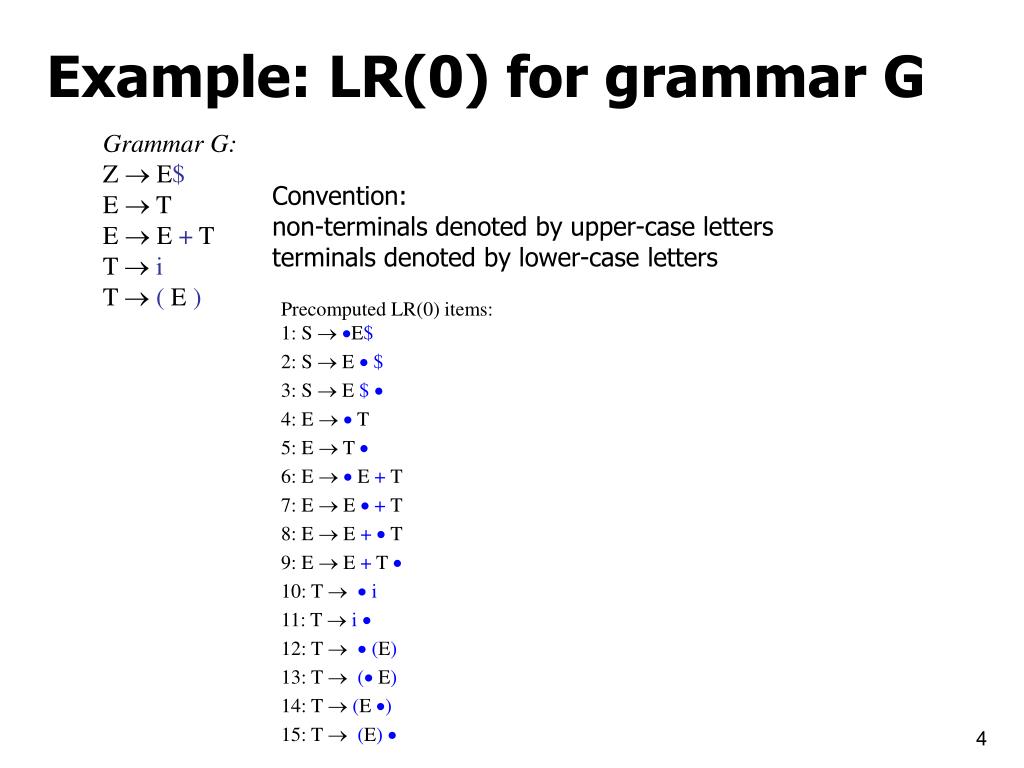 Example: LR(0) for grammar G

Grammar G:
$Z \rightarrow E\$$
$E \rightarrow T$
$E \rightarrow E + T$
$T \rightarrow i$
$T \rightarrow ( E )$

Convention:
non-terminals denoted by upper-case letters
terminals denoted by lower-case letters

Precomputed LR(0) items:
1: $S \rightarrow \bullet E\$$
2: $S \rightarrow E \bullet \$$
3: $S \rightarrow E \$ \bullet$
4: $E \rightarrow \bullet T$
5: $E \rightarrow T \bullet$
6: $E \rightarrow \bullet E + T$
7: $E \rightarrow E \bullet + T$
8: $E \rightarrow E + \bullet T$
9: $E \rightarrow E + T \bullet$
10: $T \rightarrow \bullet i$
11: $T \rightarrow i \bullet$
12: $T \rightarrow \bullet (E)$
13: $T \rightarrow (\bullet E)$
14: $T \rightarrow (E \bullet)$
15: $T \rightarrow (E) \bullet$

4